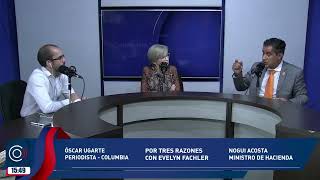 ÓSCAR UGARTE
PERIODISTA - COLUMBIA

POR TRES RAZONES
CON EVELYN FACHLER

NOGUI ACOSTA
MINISTRO DE HACIENDA

15:49